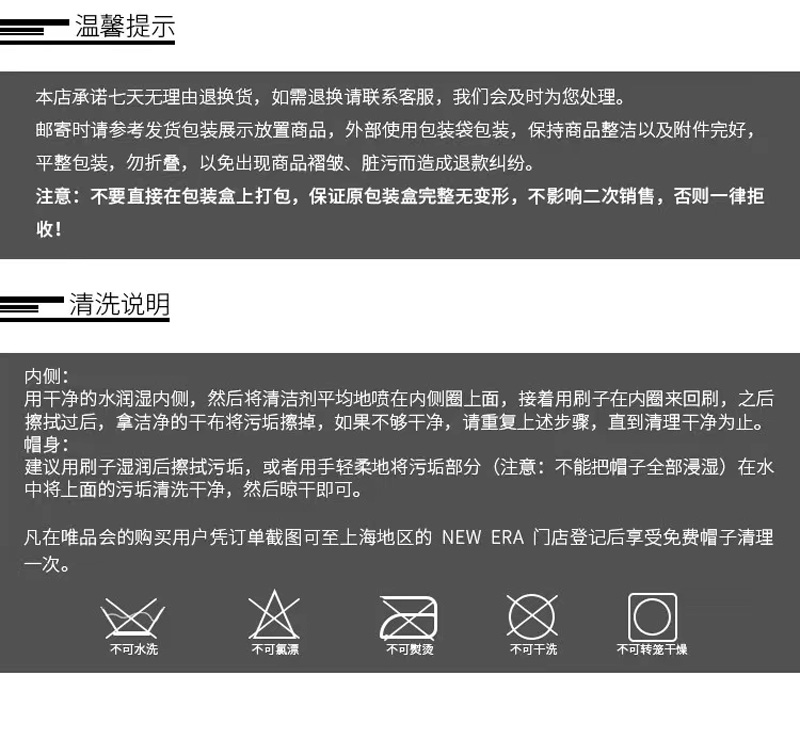 温馨提示

本店承诺七天无理由退换货，如需退换请联系客服，我们会及时为您处理。
邮寄时请参考发货包装展示放置商品，外部使用包装袋包装，保持商品整洁以及附件完好，平整包装，勿折叠，以免出现商品褶皱、脏污而造成退款纠纷。
注意：不要直接在包装盒上打包，保证原包装盒完整无变形，不影响二次销售，否则一律拒收！

清洗说明

内侧：
用干净的水润湿内侧，然后将清洁剂平均地喷在内侧圈上面，接着用刷子在内圈来回刷，之后擦拭过后，拿洁净的干布将污垢擦掉，如果不够干净，请重复上述步骤，直到清理干净为止。
帽身：
建议用刷子湿润后擦拭污垢，或者用手轻柔地将污垢部分（注意：不能把帽子全部浸湿）在水中将上面的污垢清洗干净，然后晾干即可。

凡在唯品会的购买用户凭订单截图可至上海地区的 NEW ERA 门店登记后享受免费帽子清理一次。

不可水洗 不可氯漂 不可熨烫 不可干洗 不可转笼干燥